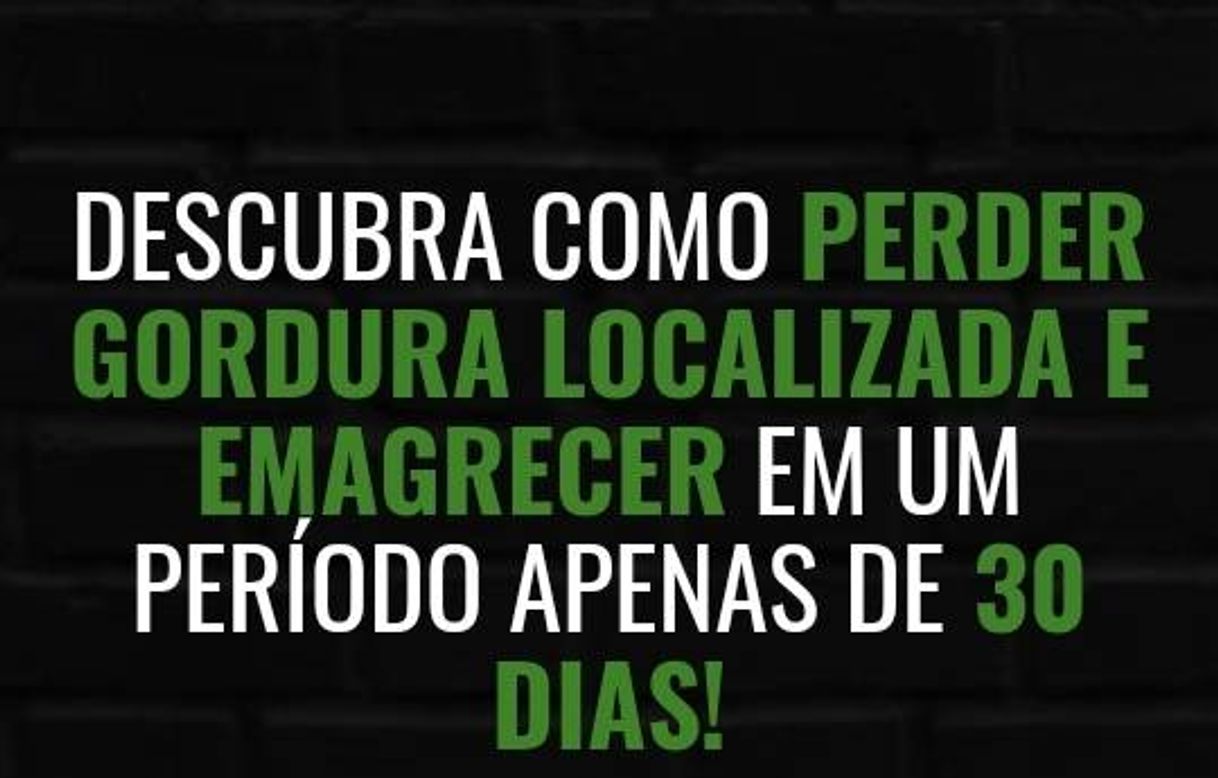 DESCUBRA COMO PERDER GORDURA LOCALIZADA E EMAGRECER EM UM PERÍODO APENAS DE 30 DIAS!